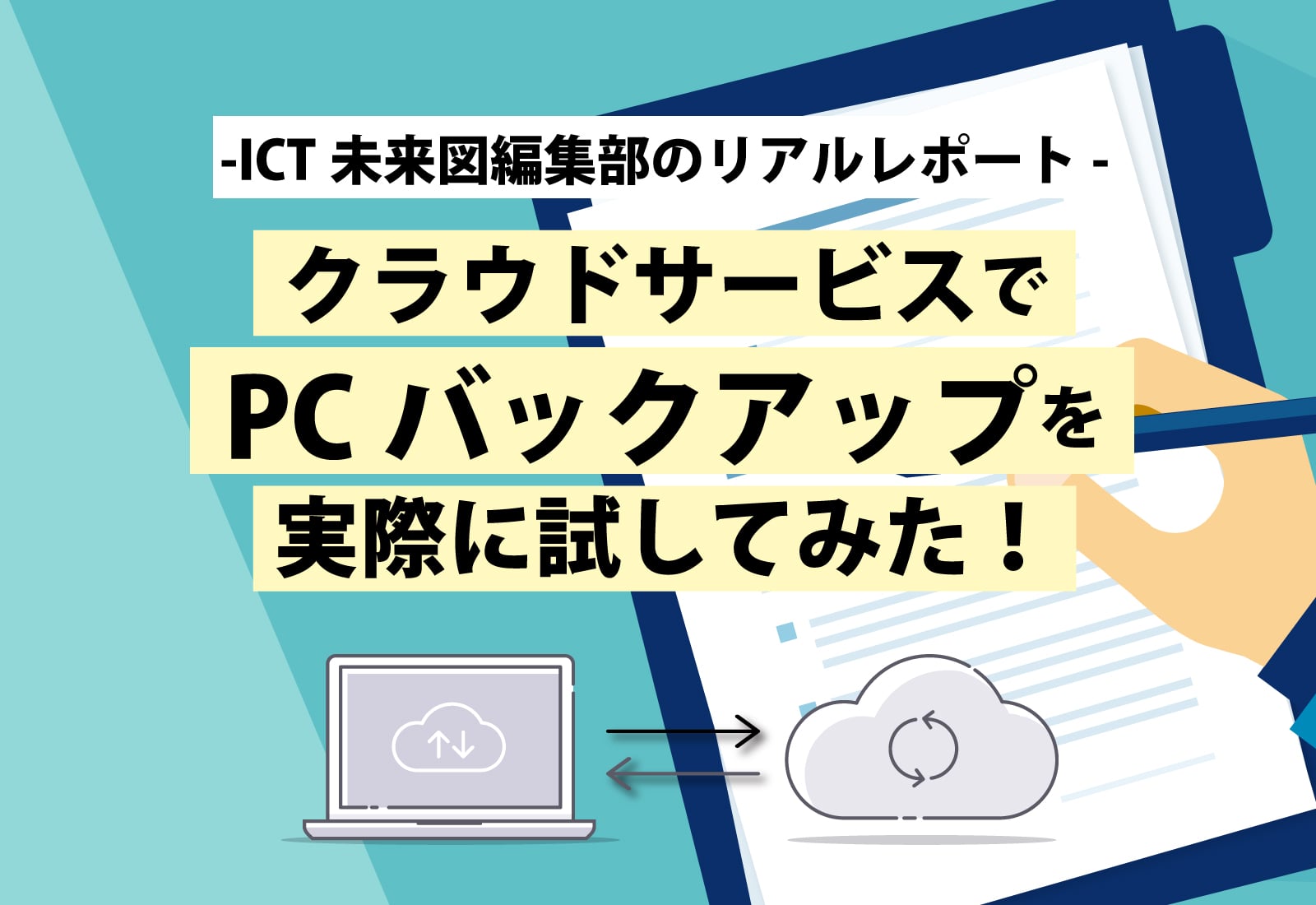 -ICT 未来図編集部のリアルレポート -

クラウドサービスで
PC バックアップを
実際に試してみた！